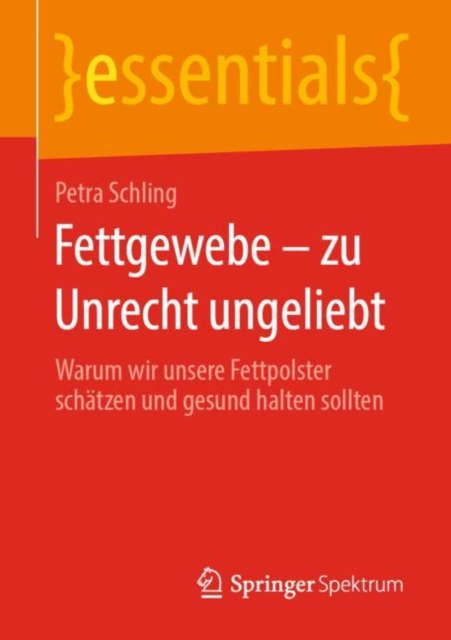 }essentials{

Petra Schling

Fettgewebe – zu Unrecht ungeliebt

Warum wir unsere Fettpolster schätzen und gesund halten sollten

Springer Spektrum